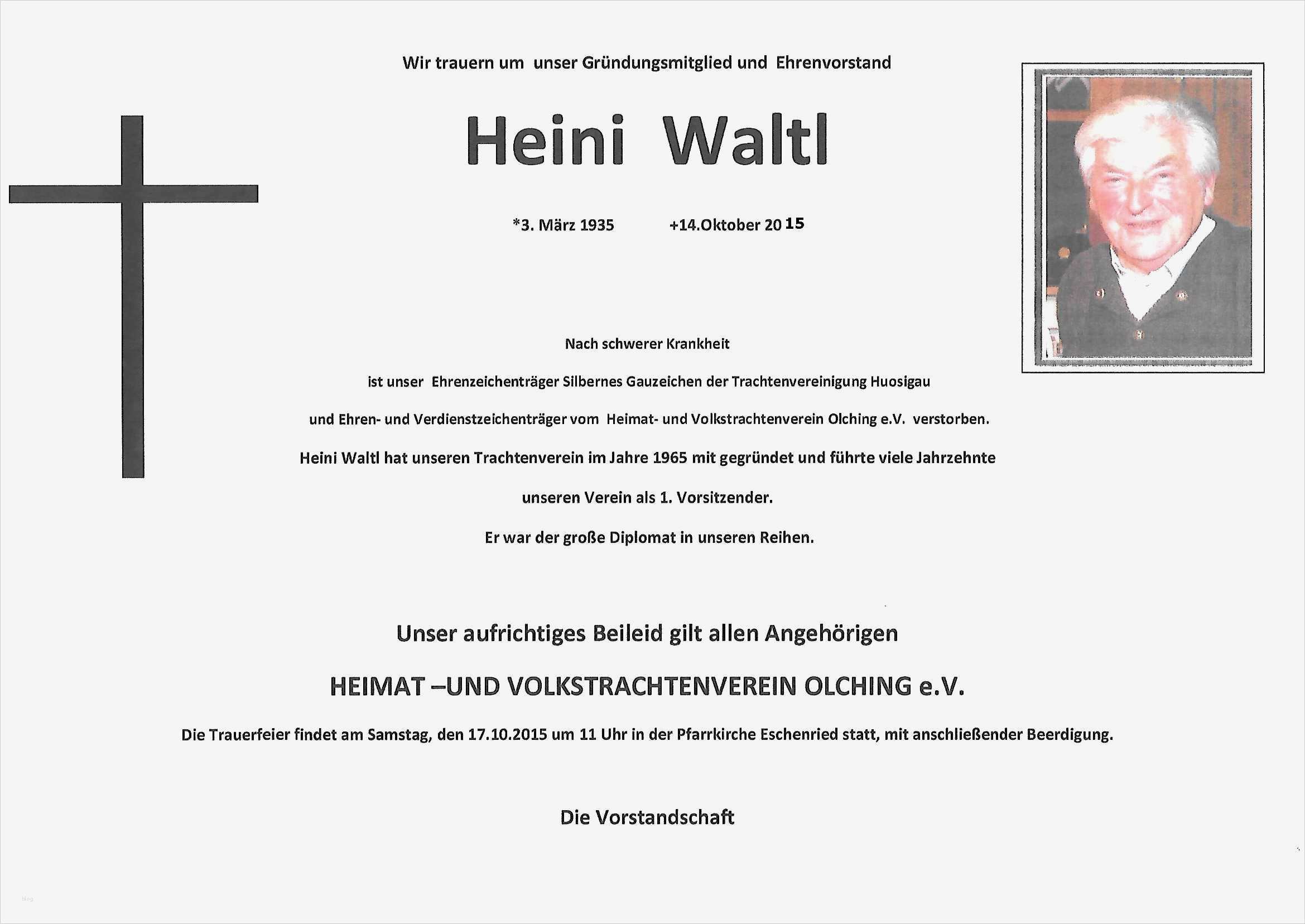 Wir trauern um unser Gründungsmitglied und Ehrenvorstand

Heini Waltl

*3. März 1935 +14.Oktober 2015

Nach schwerer Krankheit

ist unser Ehrenzeichenträger Silbernes Gauzeichen der Trachtenvereinigung Huosigau

und Ehren- und Verdienstzeichenträger vom Heimat- und Volkstrachtenverein Olching e.V. verstorben.

Heini Waltl hat unseren Trachtenverein im Jahre 1965 mit gegründet und führte viele Jahrzehnte

unseren Verein als 1. Vorsitzender.

Er war der große Diplomat in unseren Reihen.

Unser aufrichtiges Beileid gilt allen Angehörigen

HEIMAT –UND VOLKSTRACHTENVEREIN OLCHING e.V.

Die Trauerfeier findet am Samstag, den 17.10.2015 um 11 Uhr in der Pfarrkirche Eschenried statt, mit anschließender Beerdigung.

Die Vorstandschaft